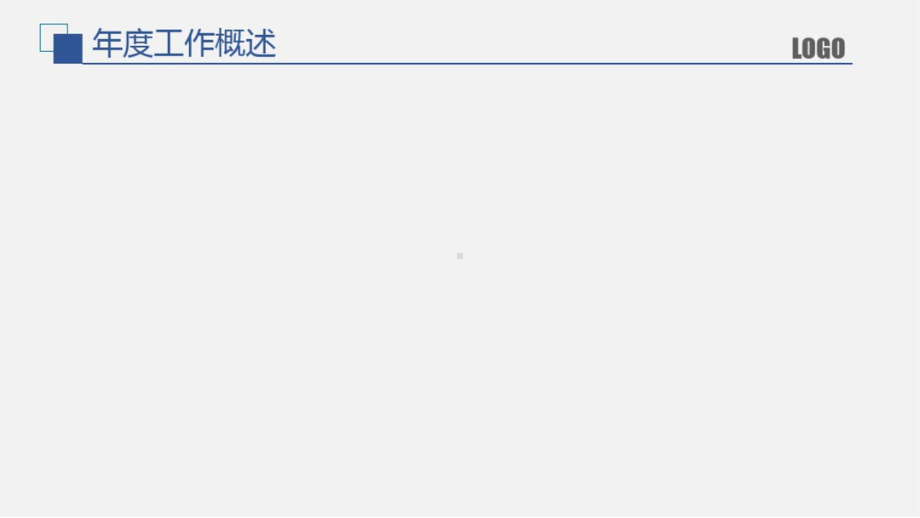 年度工作概述

LOGO